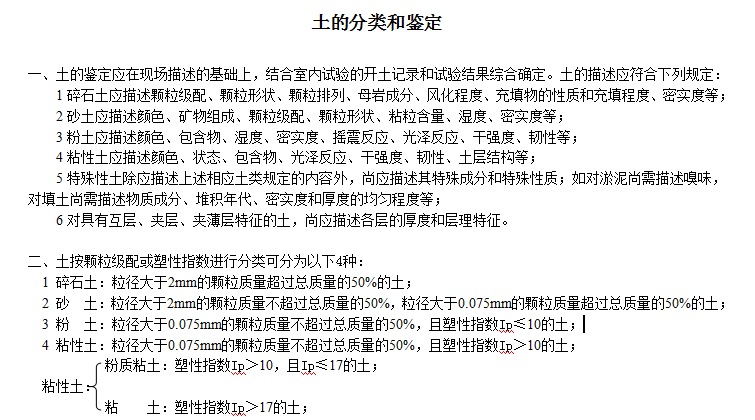 土的分类和鉴定

一、土的鉴定应在现场描述的基础上，结合室内试验的开土记录和试验结果综合确定。土的描述应符合下列规定：

1 碎石土应描述颗粒级配、颗粒形状、颗粒排列、母岩成分、风化程度、充填物的性质和充填程度、密实度等；

2 砂土应描述颜色、矿物组成、颗粒级配、颗粒形状、粘粒含量、湿度、密实度等；

3 粉土应描述颜色、包含物、湿度、密实度、摇震反应、光泽反应、干强度、韧性等；

4 粘性土应描述颜色、状态、包含物、光泽反应、干强度、韧性、土层结构等；

5 特殊性土除应描述上述相应土类规定的内容外，尚应描述其特殊成分和特殊性质；如对淤泥尚需描述嗅味，对填土尚需描述物质成分、堆积年代、密实度和厚度的均匀程度等；

6 对具有互层、夹层、夹薄层特征的土，尚应描述各层的厚度和层理特征。

二、土按颗粒级配或塑性指数进行分类可分为以下4种：

1 碎石土：粒径大于2mm的颗粒质量超过总质量的50%的土；

2 砂　土：粒径大于2mm的颗粒质量不超过总质量的50%，粒径大于0.075mm的颗粒质量超过总质量的50%的土；

3 粉　土：粒径大于0.075mm的颗粒质量不超过总质量的50%，且塑性指数Ip≤10的土；

4 粘性土：粒径大于0.075mm的颗粒质量不超过总质量的50%，且塑性指数Ip＞10的土；

粘性土：
粉质粘土：塑性指数Ip＞10，且Ip≤17的土；
粘　　土：塑性指数Ip＞17的土；